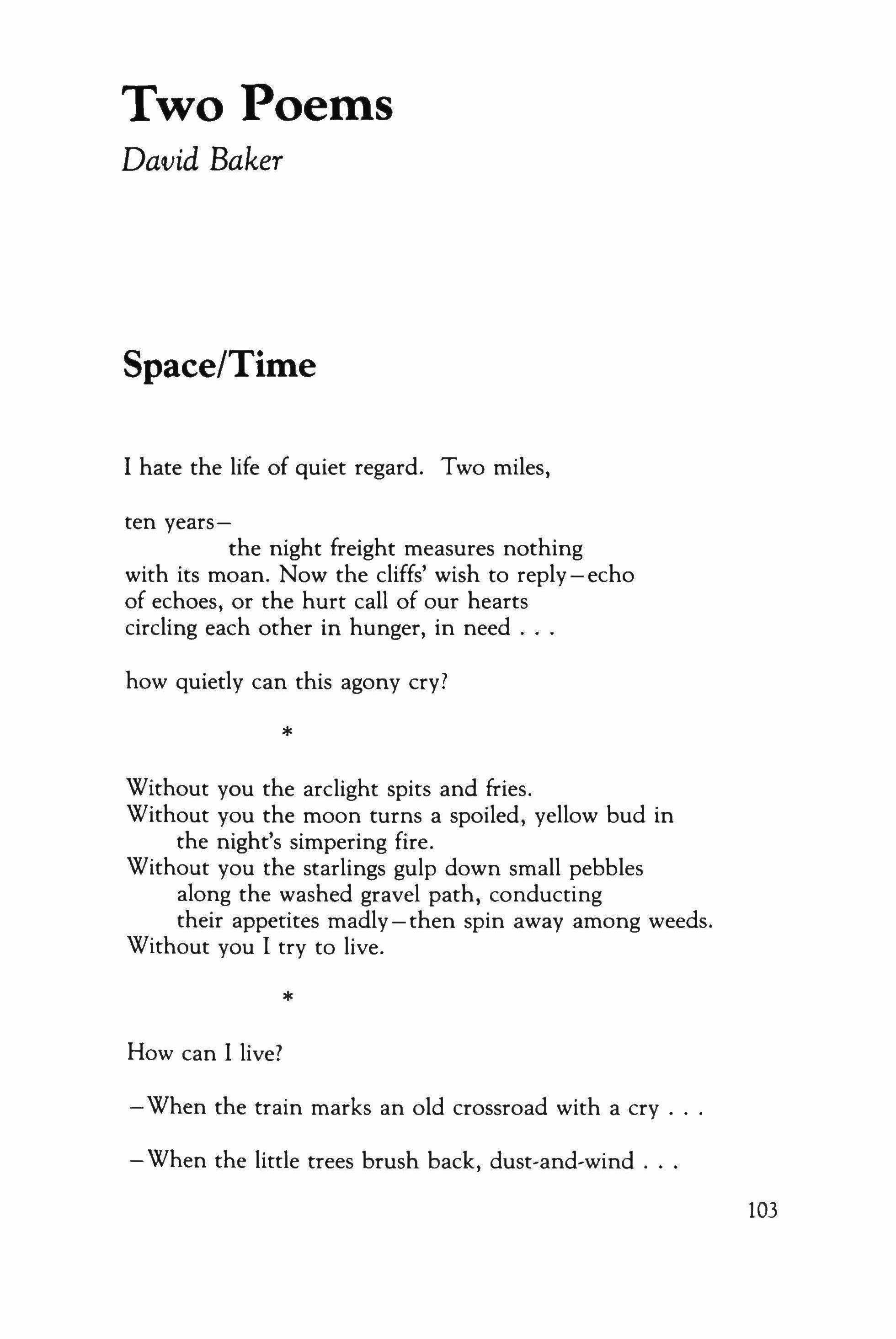 Two Poems

David Baker

Space/Time

I hate the life of quiet regard. Two miles,

ten years—
the night freight measures nothing
with its moan. Now the cliffs' wish to reply—echo
of echoes, or the hurt call of our hearts
circling each other in hunger, in need . . .

how quietly can this agony cry?

*

Without you the arclight spits and fries.
Without you the moon turns a spoiled, yellow bud in
the night's simpering fire.
Without you the starlings gulp down small pebbles
along the washed gravel path, conducting
their appetites madly—then spin away among weeds.
Without you I try to live.

*

How can I live?

—When the train marks an old crossroad with a cry . . .

—When the little trees brush back, dust-and-wind . . .

103